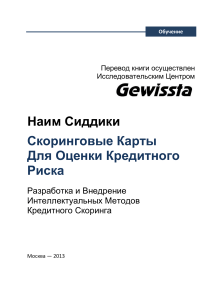 Обучение

Перевод книги осуществлен Исследовательским Центром

Gewissta

Наим Сиддики

Скоринговые Карты Для Оценки Кредитного Риска

Разработка и Внедрение Интеллектуальных Методов Кредитного Скоринга

Москва — 2013